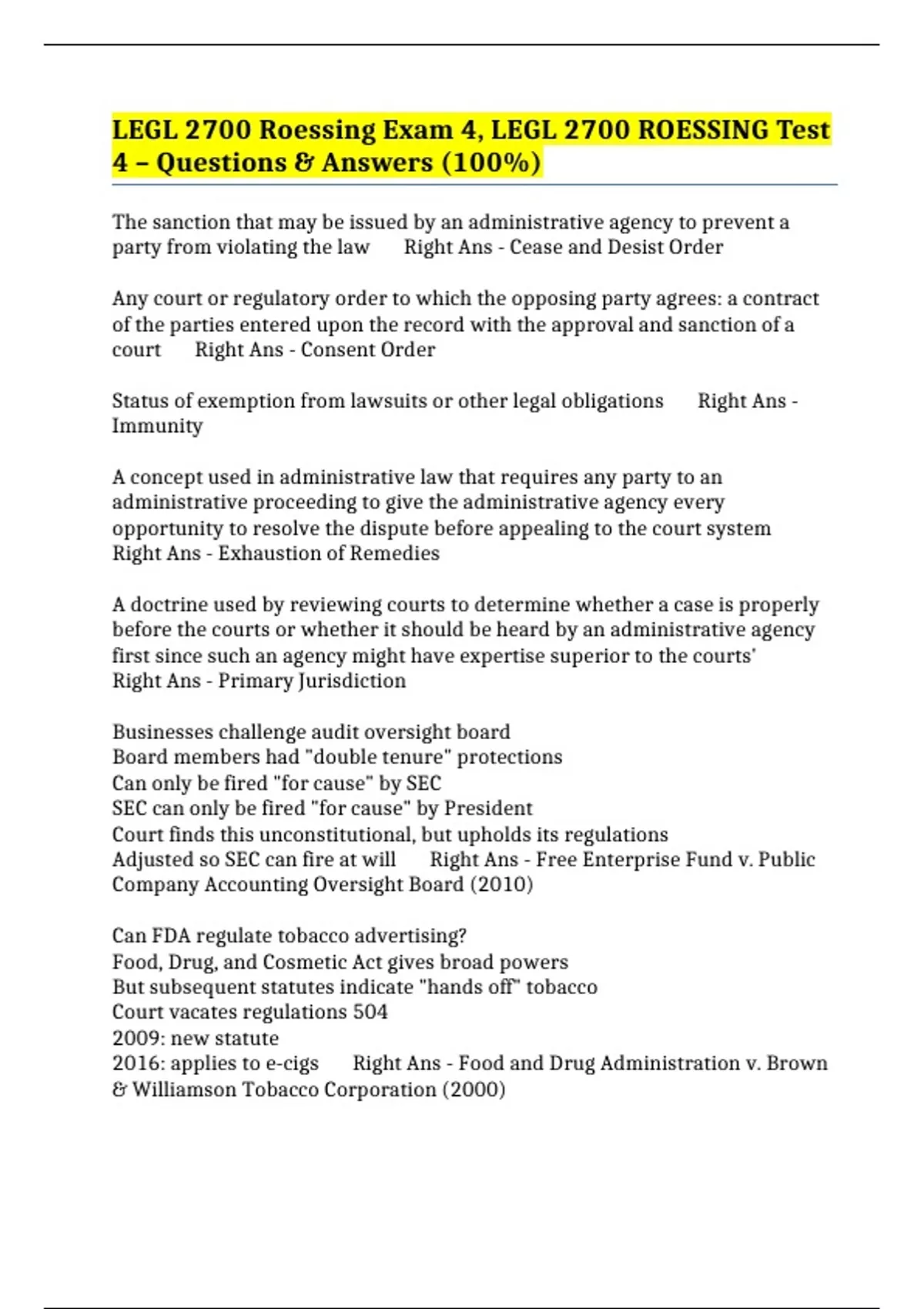 LEGL 2700 Roessing Exam 4, LEGL 2700 ROESSING Test 4 – Questions & Answers (100%)

The sanction that may be issued by an administrative agency to prevent a party from violating the law Right Ans - Cease and Desist Order

Any court or regulatory order to which the opposing party agrees: a contract of the parties entered upon the record with the approval and sanction of a court Right Ans - Consent Order

Status of exemption from lawsuits or other legal obligations Right Ans - Immunity

A concept used in administrative law that requires any party to an administrative proceeding to give the administrative agency every opportunity to resolve the dispute before appealing to the court system Right Ans - Exhaustion of Remedies

A doctrine used by reviewing courts to determine whether a case is properly before the courts or whether it should be heard by an administrative agency first since such an agency might have expertise superior to the courts' Right Ans - Primary Jurisdiction

Businesses challenge audit oversight board
Board members had "double tenure" protections
Can only be fired "for cause" by SEC
SEC can only be fired "for cause" by President
Court finds this unconstitutional, but upholds its regulations
Adjusted so SEC can fire at will Right Ans - Free Enterprise Fund v. Public Company Accounting Oversight Board (2010)

Can FDA regulate tobacco advertising?
Food, Drug, and Cosmetic Act gives broad powers
But subsequent statutes indicate "hands off" tobacco
Court vacates regulations 504
2009: new statute
2016: applies to e-cigs Right Ans - Food and Drug Administration v. Brown & Williamson Tobacco Corporation (2000)